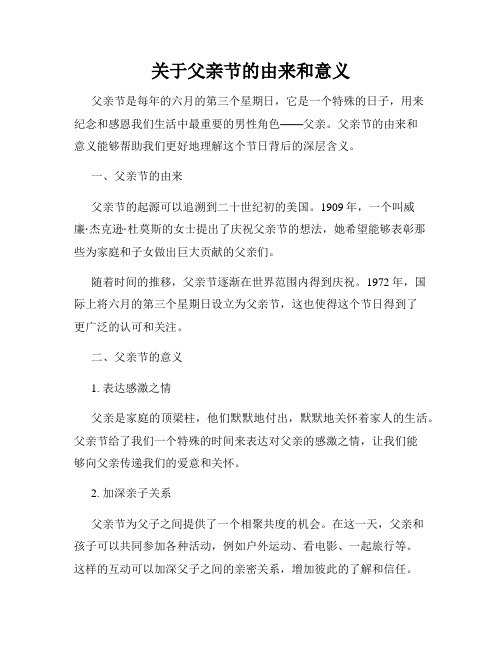 关于父亲节的由来和意义

父亲节是每年的六月的第三个星期日，它是一个特殊的日子，用来纪念和感恩我们生活中最重要的男性角色——父亲。父亲节的由来和意义能够帮助我们更好地理解这个节日背后的深层含义。

一、父亲节的由来

父亲节的起源可以追溯到二十世纪初的美国。1909 年，一个叫威廉·杰克逊·杜莫斯的女士提出了庆祝父亲节的想法，她希望能够表彰那些为家庭和子女做出巨大贡献的父亲们。

随着时间的推移，父亲节逐渐在世界范围内得到庆祝。1972 年，国际上将六月的第三个星期日设立为父亲节，这也使得这个节日得到了更广泛的认可和关注。

二、父亲节的意义

1. 表达感激之情

父亲是家庭的顶梁柱，他们默默地付出，默默地关怀着家人的生活。父亲节给了我们一个特殊的时间来表达对父亲的感激之情，让我们能够向父亲传递我们的爱意和关怀。

2. 加深亲子关系

父亲节为父子之间提供了一个相聚共度的机会。在这一天，父亲和孩子可以共同参加各种活动，例如户外运动、看电影、一起旅行等。这样的互动可以加深父子之间的亲密关系，增加彼此的了解和信任。